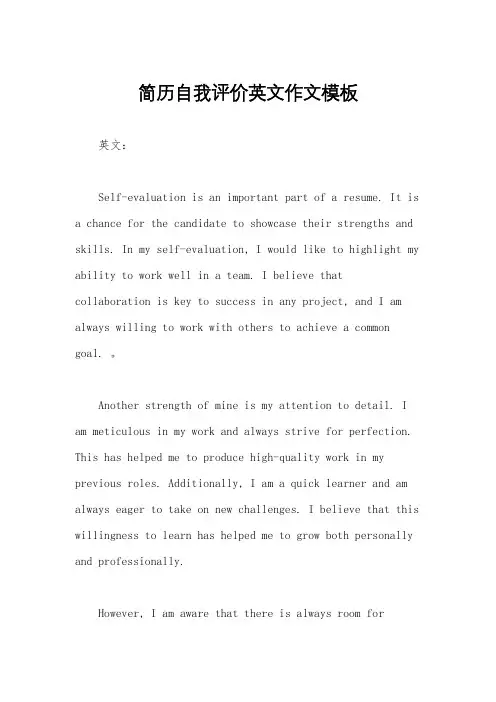 简历自我评价英文作文模板

英文：

Self-evaluation is an important part of a resume. It is a chance for the candidate to showcase their strengths and skills. In my self-evaluation, I would like to highlight my ability to work well in a team. I believe that collaboration is key to success in any project, and I am always willing to work with others to achieve a common goal. 。

Another strength of mine is my attention to detail. I am meticulous in my work and always strive for perfection. This has helped me to produce high-quality work in my previous roles. Additionally, I am a quick learner and am always eager to take on new challenges. I believe that this willingness to learn has helped me to grow both personally and professionally.

However, I am aware that there is always room for